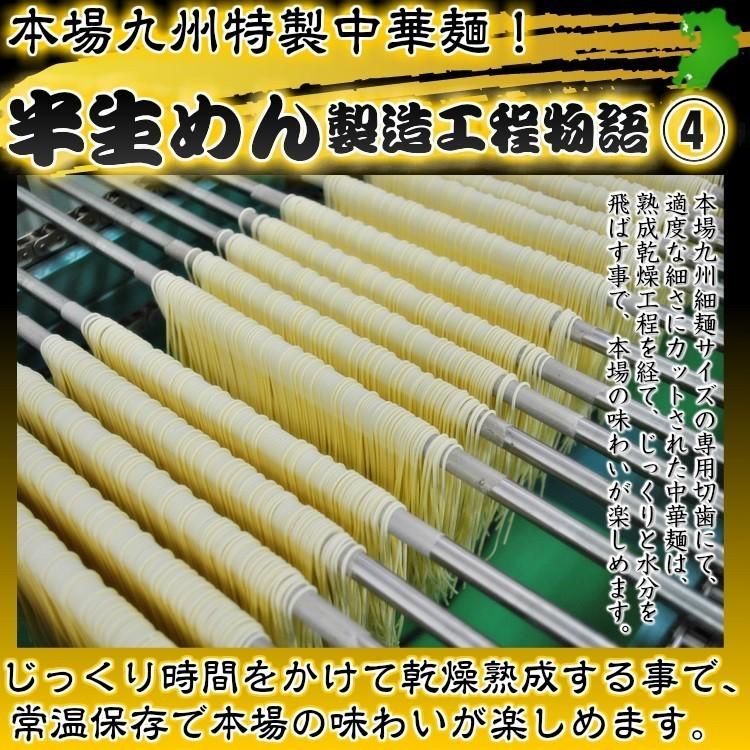 本場九州特製中華麺！

半生めん製造工程物語④

本場九州細麺サイズの専用切歯にて、適度な細さにカットされた中華麺は、熟成乾燥工程を経て、じっくりと水分を飛ばす事で、本場の味わいが楽しめます。

じっくり時間をかけて乾燥熟成する事で、常温保存で本場の味わいが楽しめます。